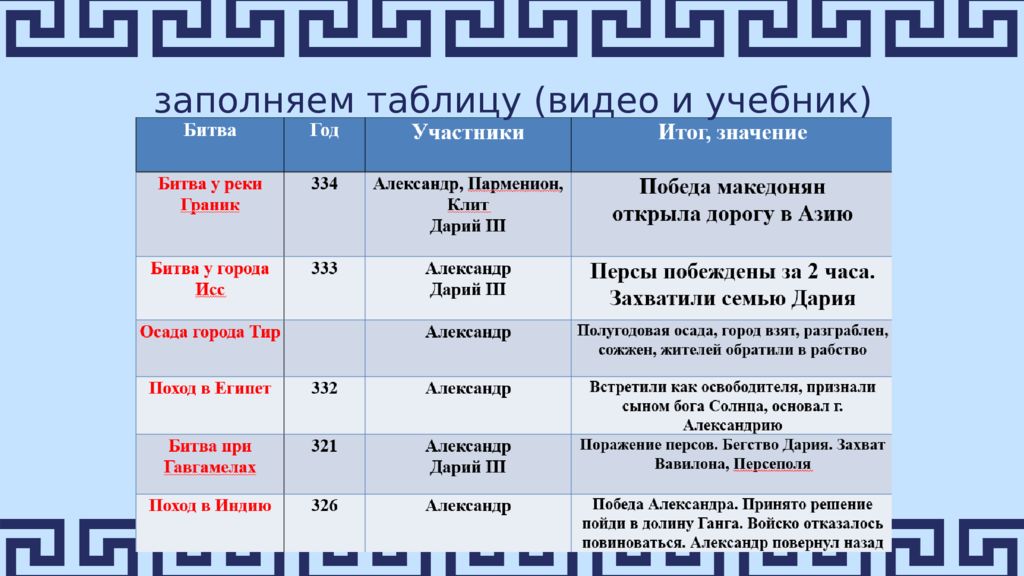 заполняем таблицу (видео и учебник)

| Битва | Год | Участники | Итог, значение |
|---|---|---|---|
| Битва у реки Граник | 334 | Александр, Парменион, Клит Дарий III | Победа македонян открыла дорогу в Азию |
| Битва у города Исс | 333 | Александр Дарий III | Персы побеждены за 2 часа. Захватили семью Дария |
| Осада города Тир | | Александр | Полугодовая осада, город взят, разграблен, сожжен, жителей обратили в рабство |
| Поход в Египет | 332 | Александр | Встретили как освободителя, признали сыном бога Солнца, основал г. Александрию |
| Битва при Гавгамелах | 321 | Александр Дарий III | Поражение персов. Бегство Дария. Захват Вавилона, Персеполя |
| Поход в Индию | 326 | Александр | Победа Александра. Принято решение пойди в долину Ганга. Войско отказалось повиноваться. Александр повернул назад |